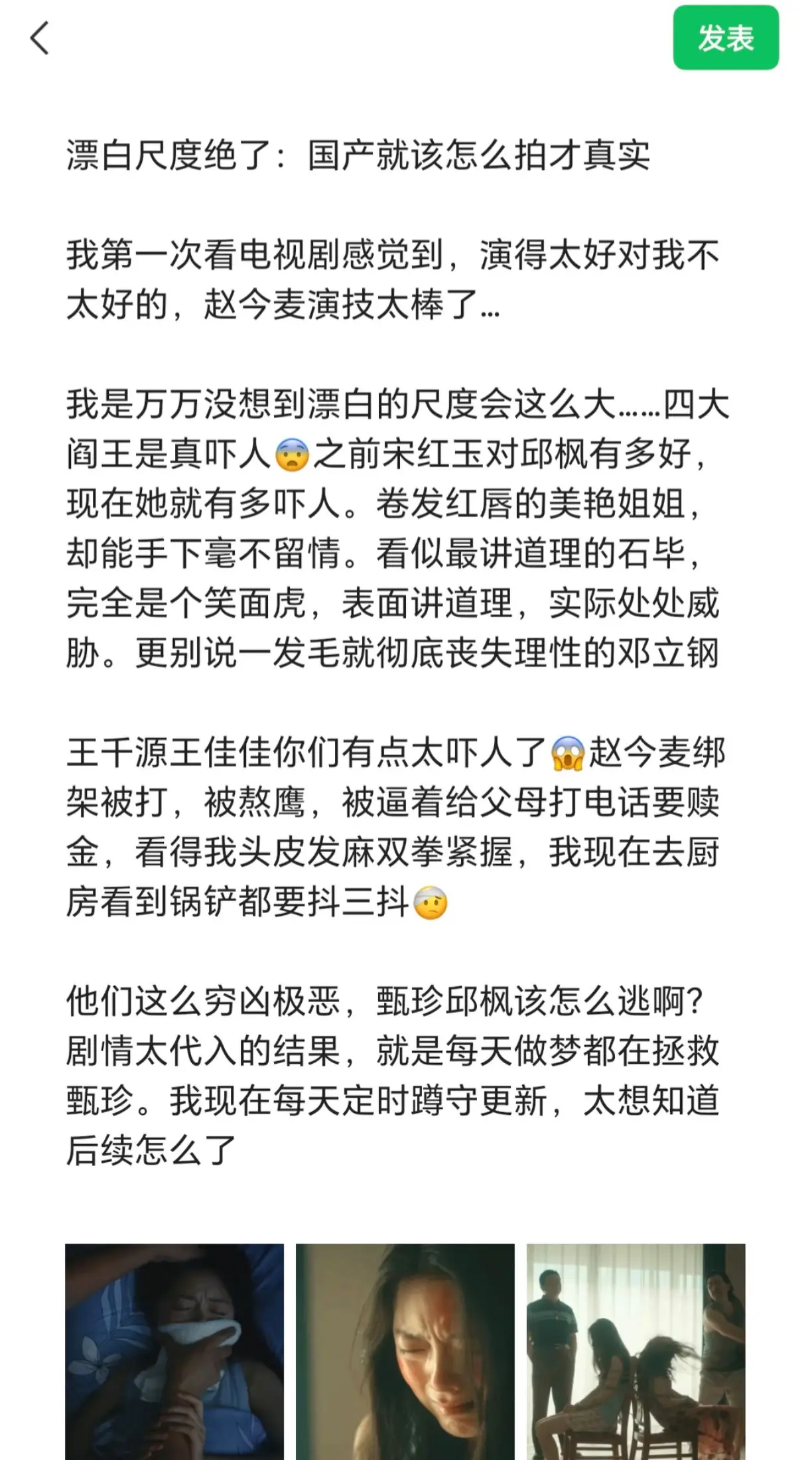 发表

漂白尺度绝了：国产就该怎么拍才真实

我第一次看电视剧感觉到，演得太好对我不太好的，赵今麦演技太棒了…

我是万万没想到漂白的尺度会这么大……四大阎王是真吓人😨之前宋红玉对邱枫有多好，现在她就有多吓人。卷发红唇的美艳姐姐，却能手下毫不留情。看似最讲道理的石毕，完全是个笑面虎，表面讲道理，实际处处威胁。更别说一发毛就彻底丧失理性的邓立钢

王千源王佳佳你们有点太吓人了😱赵今麦绑架被打，被熬鹰，被逼着给父母打电话要赎金，看得我头皮发麻双拳紧握，我现在去厨房看到锅铲都要抖三抖🤕

他们这么穷凶极恶，甄珍邱枫该怎么逃啊？剧情太代入的结果，就是每天做梦都在拯救甄珍。我现在每天定时蹲守更新，太想知道后续怎么了